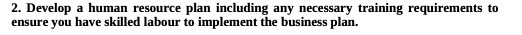 2. Develop a human resource plan including any necessary training requirements to ensure you have skilled labour to implement the business plan.